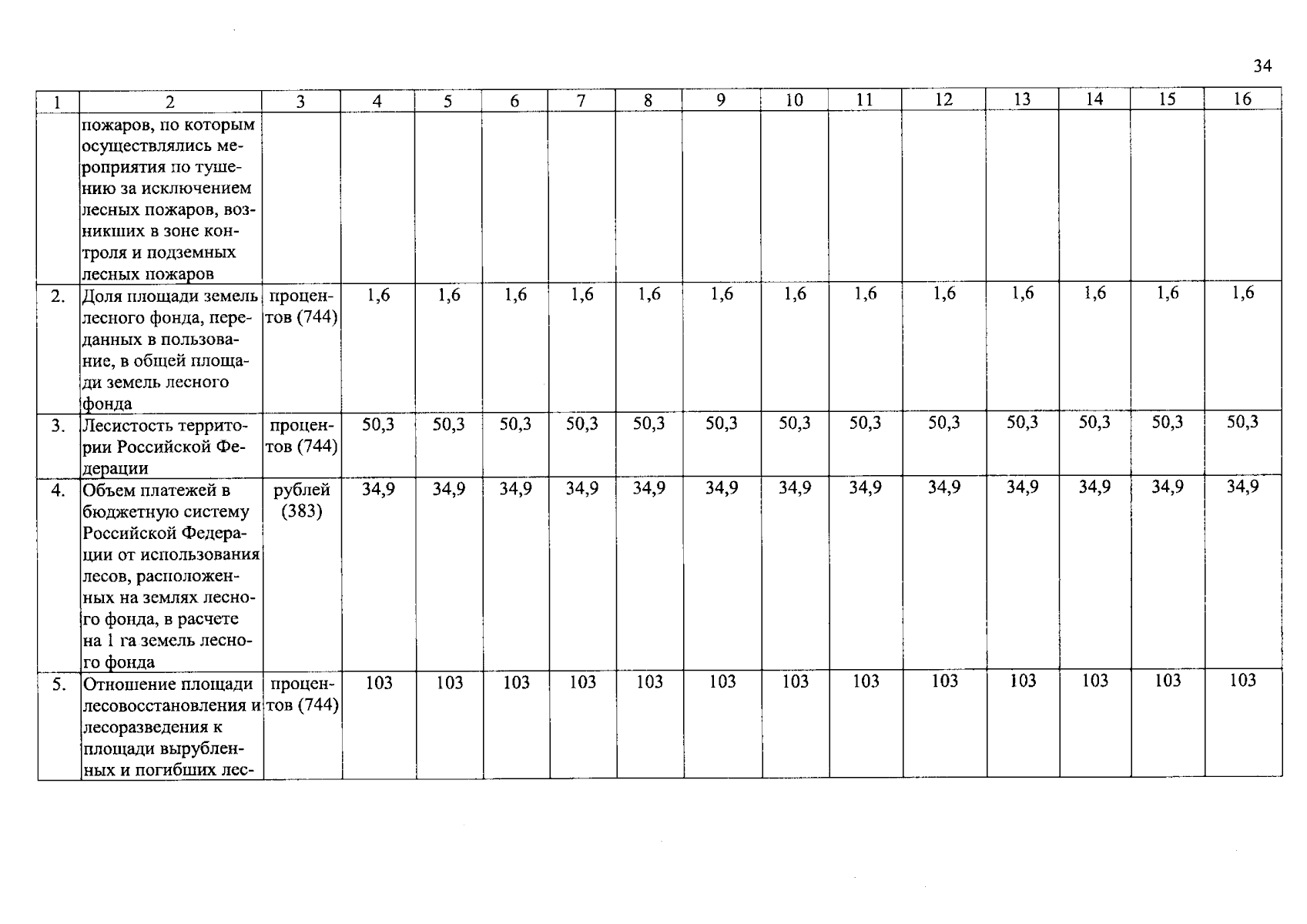 34

| 1 | 2 | 3 | 4 | 5 | 6 | 7 | 8 | 9 | 10 | 11 | 12 | 13 | 14 | 15 | 16 |
|---|---|---|---|---|---|---|---|---|---|---|---|---|---|---|---|
| | пожаров, по которым осуществлялись мероприятия по тушению за исключением лесных пожаров, возникших в зоне контроля и подземных лесных пожаров | | | | | | | | | | | | | | |
| 2. | Доля площади земель лесного фонда, переданных в пользование, в общей площади земель лесного фонда | процентов (744) | 1,6 | 1,6 | 1,6 | 1,6 | 1,6 | 1,6 | 1,6 | 1,6 | 1,6 | 1,6 | 1,6 | 1,6 | 1,6 |
| 3. | Лесистость территории Российской Федерации | процентов (744) | 50,3 | 50,3 | 50,3 | 50,3 | 50,3 | 50,3 | 50,3 | 50,3 | 50,3 | 50,3 | 50,3 | 50,3 | 50,3 |
| 4. | Объем платежей в бюджетную систему Российской Федерации от использования лесов, расположенных на землях лесного фонда, в расчете на 1 га земель лесного фонда | рублей (383) | 34,9 | 34,9 | 34,9 | 34,9 | 34,9 | 34,9 | 34,9 | 34,9 | 34,9 | 34,9 | 34,9 | 34,9 | 34,9 |
| 5. | Отношение площади лесовосстановления и лесоразведения к площади вырубленных и погибших лес- | процентов (744) | 103 | 103 | 103 | 103 | 103 | 103 | 103 | 103 | 103 | 103 | 103 | 103 | 103 |